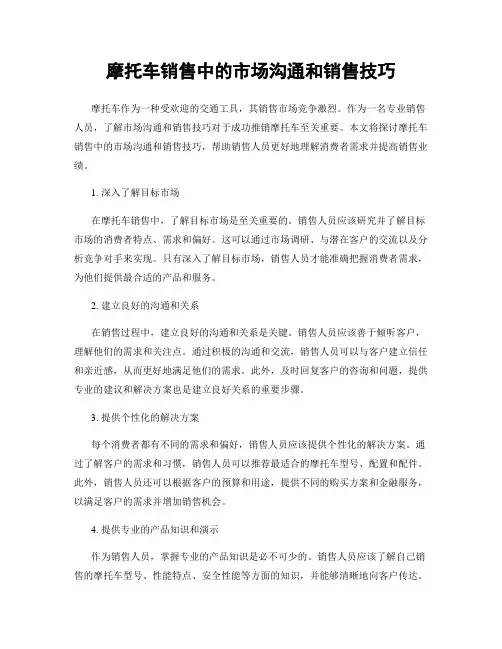 摩托车销售中的市场沟通和销售技巧

摩托车作为一种受欢迎的交通工具，其销售市场竞争激烈。作为一名专业销售人员，了解市场沟通和销售技巧对于成功推销摩托车至关重要。本文将探讨摩托车销售中的市场沟通和销售技巧，帮助销售人员更好地理解消费者需求并提高销售业绩。

1. 深入了解目标市场

在摩托车销售中，了解目标市场是至关重要的。销售人员应该研究并了解目标市场的消费者特点、需求和偏好。这可以通过市场调研、与潜在客户的交流以及分析竞争对手来实现。只有深入了解目标市场，销售人员才能准确把握消费者需求，为他们提供最合适的产品和服务。

2. 建立良好的沟通和关系

在销售过程中，建立良好的沟通和关系是关键。销售人员应该善于倾听客户，理解他们的需求和关注点。通过积极的沟通和交流，销售人员可以与客户建立信任和亲近感，从而更好地满足他们的需求。此外，及时回复客户的咨询和问题，提供专业的建议和解决方案也是建立良好关系的重要步骤。

3. 提供个性化的解决方案

每个消费者都有不同的需求和偏好，销售人员应该提供个性化的解决方案。通过了解客户的需求和习惯，销售人员可以推荐最适合的摩托车型号、配置和配件。此外，销售人员还可以根据客户的预算和用途，提供不同的购买方案和金融服务，以满足客户的需求并增加销售机会。

4. 提供专业的产品知识和演示

作为销售人员，掌握专业的产品知识是必不可少的。销售人员应该了解自己销售的摩托车型号、性能特点、安全性能等方面的知识，并能够清晰地向客户传达。